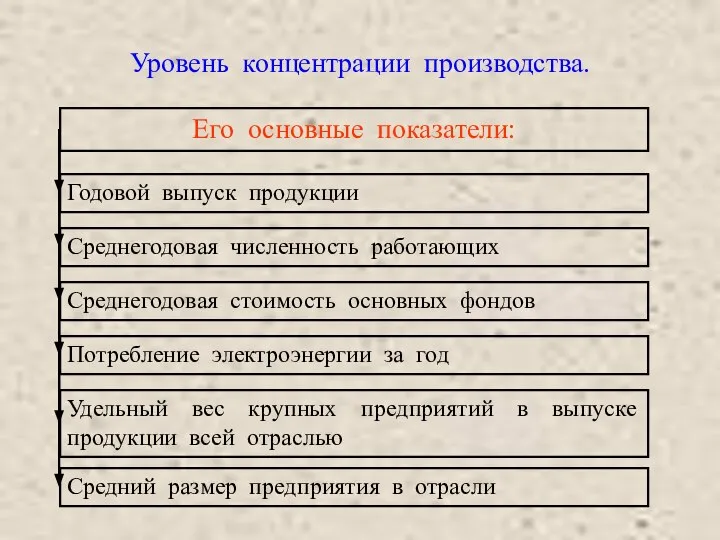 Уровень концентрации производства.

Его основные показатели:

Годовой выпуск продукции

Среднегодовая численность работающих

Среднегодовая стоимость основных фондов

Потребление электроэнергии за год

Удельный вес крупных предприятий в выпуске продукции всей отраслью

Средний размер предприятия в отрасли